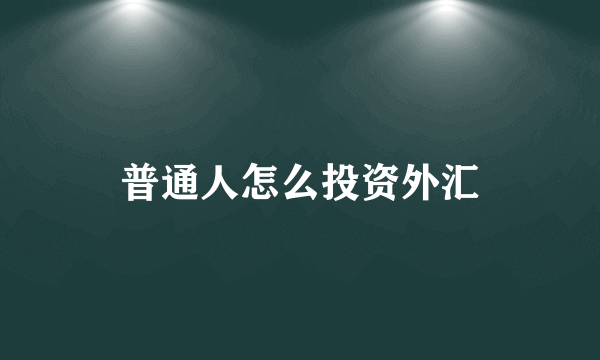 普通人怎么投资外汇